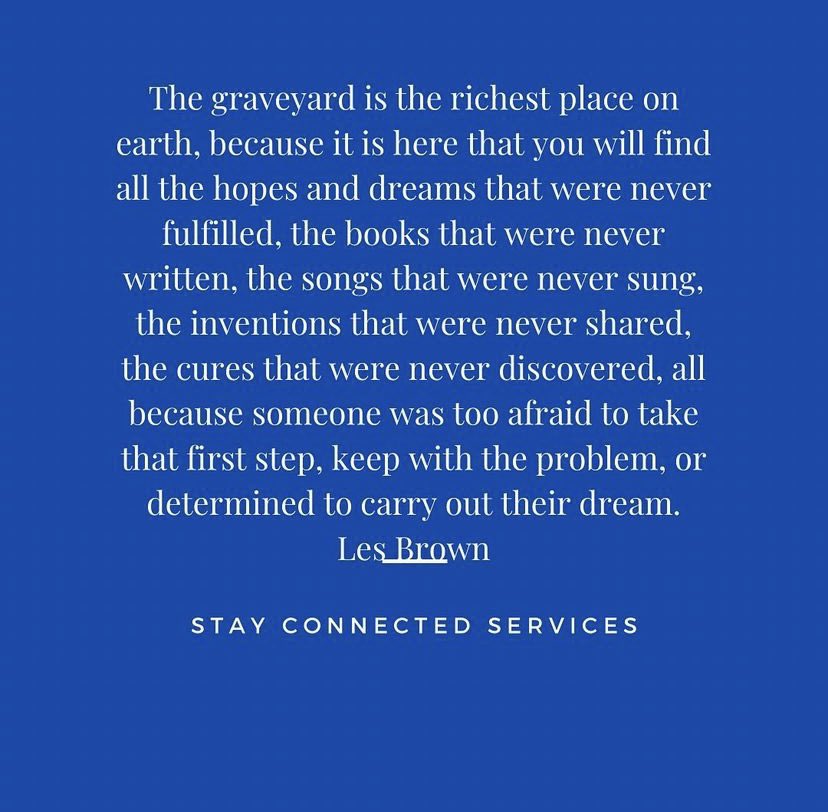 The graveyard is the richest place on earth, because it is here that you will find all the hopes and dreams that were never fulfilled, the books that were never written, the songs that were never sung, the inventions that were never shared, the cures that were never discovered, all because someone was too afraid to take that first step, keep with the problem, or determined to carry out their dream.
Les Brown

STAY CONNECTED SERVICES